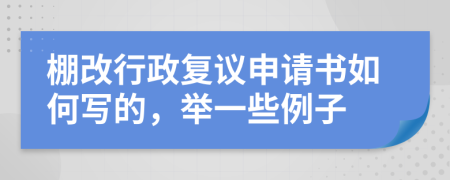 棚改行政复议申请书如何写的，举一些例子